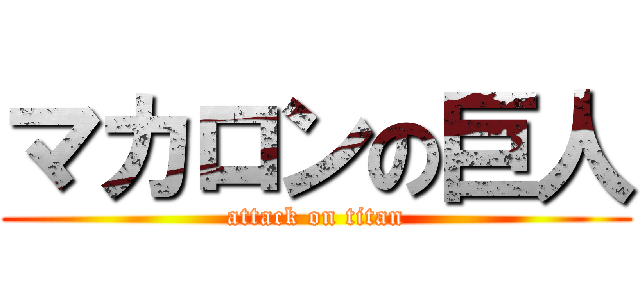 マカロンの巨人
attack on titan